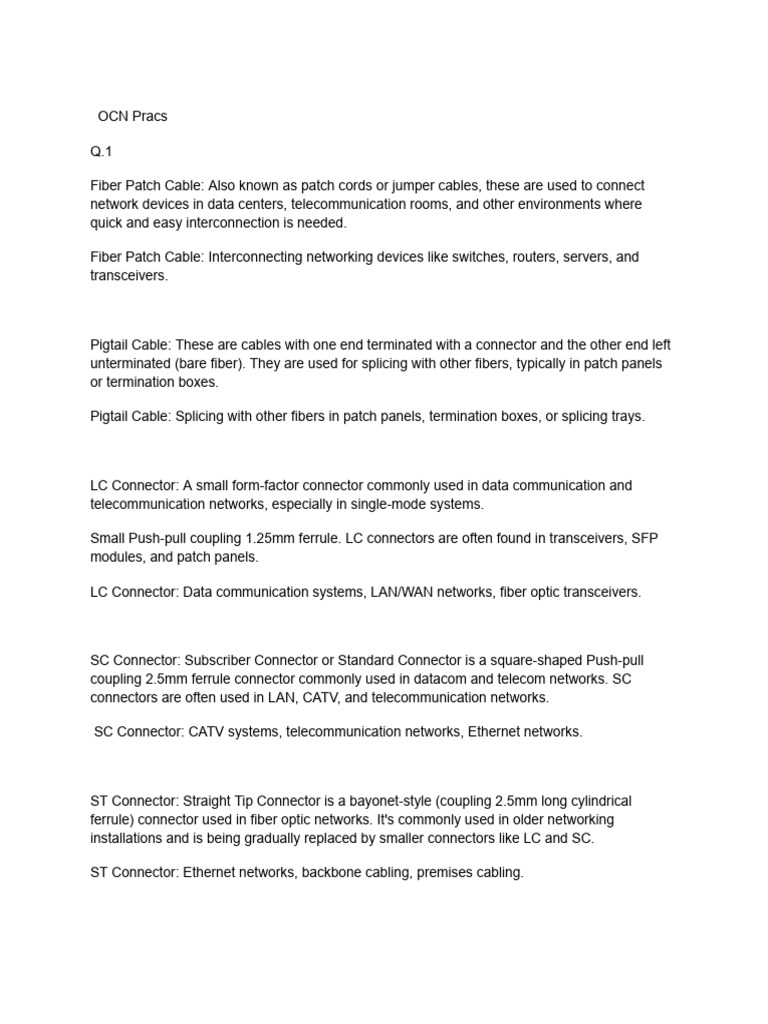 OCN Pracs

Q.1

Fiber Patch Cable: Also known as patch cords or jumper cables, these are used to connect network devices in data centers, telecommunication rooms, and other environments where quick and easy interconnection is needed.

Fiber Patch Cable: Interconnecting networking devices like switches, routers, servers, and transceivers.

Pigtail Cable: These are cables with one end terminated with a connector and the other end left unterminated (bare fiber). They are used for splicing with other fibers, typically in patch panels or termination boxes.

Pigtail Cable: Splicing with other fibers in patch panels, termination boxes, or splicing trays.

LC Connector: A small form-factor connector commonly used in data communication and telecommunication networks, especially in single-mode systems.

Small Push-pull coupling 1.25mm ferrule. LC connectors are often found in transceivers, SFP modules, and patch panels.

LC Connector: Data communication systems, LAN/WAN networks, fiber optic transceivers.

SC Connector: Subscriber Connector or Standard Connector is a square-shaped Push-pull coupling 2.5mm ferrule connector commonly used in datacom and telecom networks. SC connectors are often used in LAN, CATV, and telecommunication networks.

SC Connector: CATV systems, telecommunication networks, Ethernet networks.

ST Connector: Straight Tip Connector is a bayonet-style (coupling 2.5mm long cylindrical ferrule) connector used in fiber optic networks. It's commonly used in older networking installations and is being gradually replaced by smaller connectors like LC and SC.

ST Connector: Ethernet networks, backbone cabling, premises cabling.